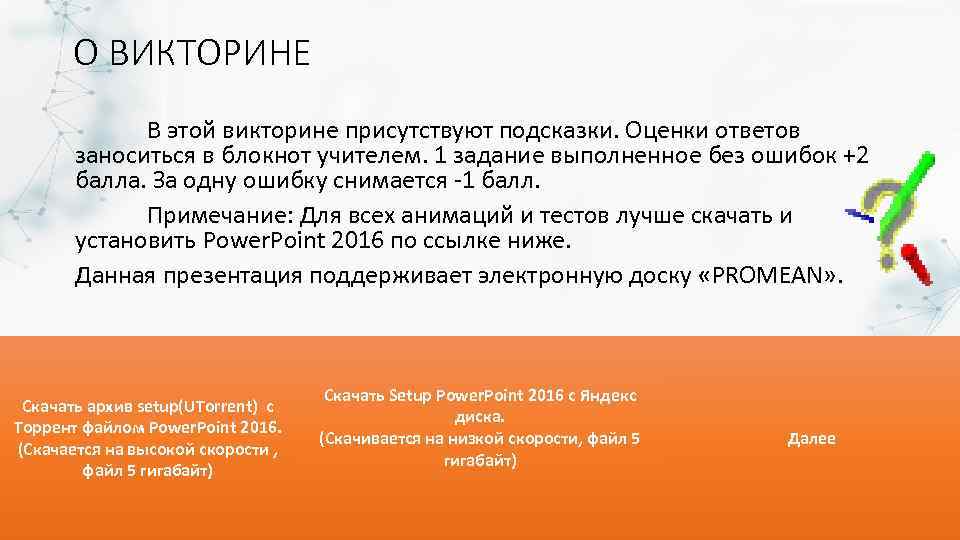 О ВИКТОРИНЕ

В этой викторине присутствуют подсказки. Оценки ответов заноситься в блокнот учителем. 1 задание выполненное без ошибок +2 балла. За одну ошибку снимается -1 балл.

Примечание: Для всех анимаций и тестов лучше скачать и установить PowerPoint 2016 по ссылке ниже.

Данная презентация поддерживает электронную доску «PROMEAN».

Скачать архив setup(UTorrent) с Торрент файлом PowerPoint 2016. (Скачается на высокой скорости , файл 5 гигабайт)

Скачать Setup PowerPoint 2016 с Яндекс диска. (Скачивается на низкой скорости, файл 5 гигабайт)

Далее